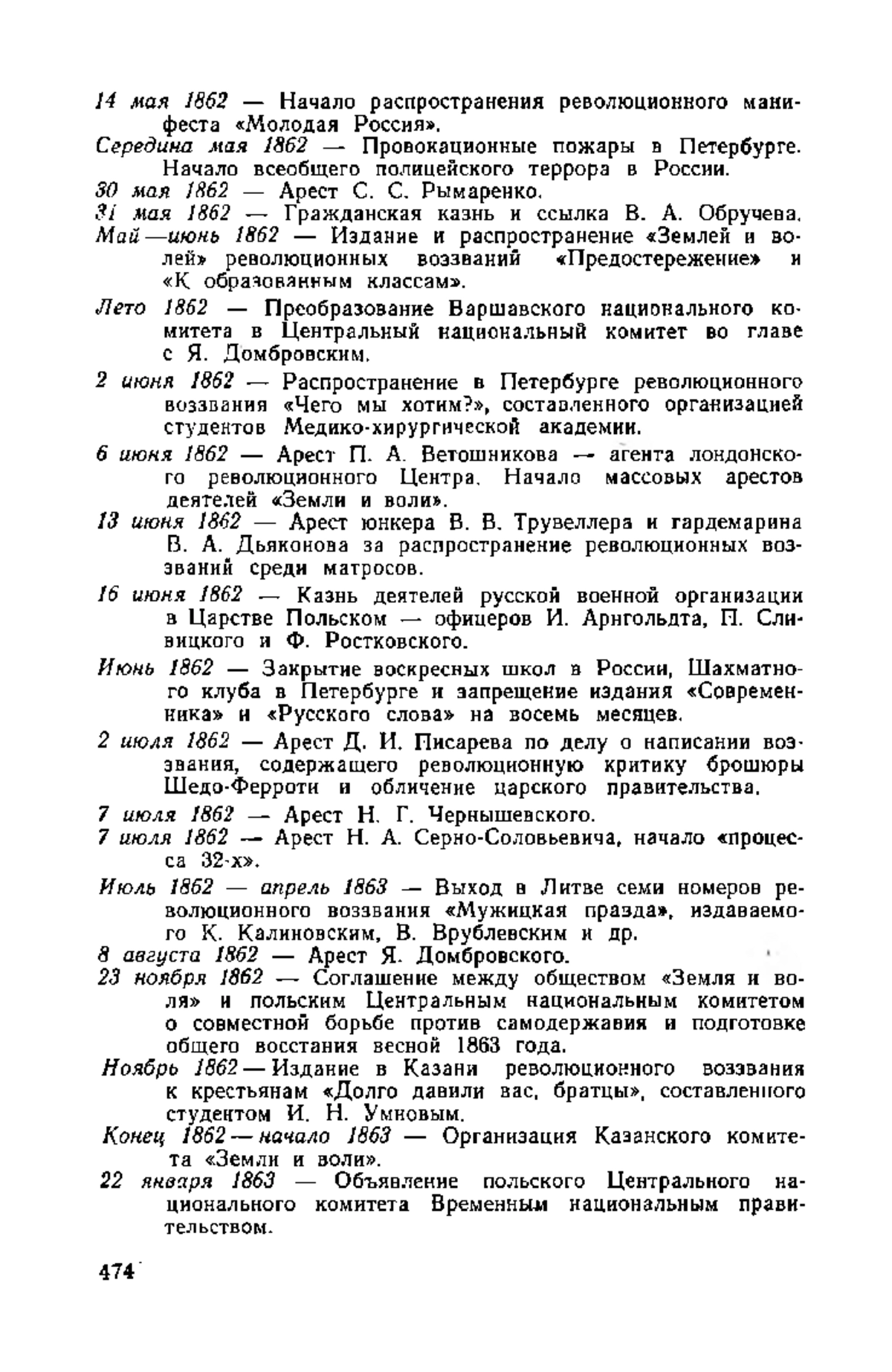 14 мая 1862 — Начало распространения революционного манифеста «Молодая Россия».

Середина мая 1862 — Провокационные пожары в Петербурге. Начало всеобщего полицейского террора в России.

30 мая 1862 — Арест С. С. Рымаренко.

31 мая 1862 — Гражданская казнь и ссылка В. А. Обручева.

Май—июнь 1862 — Издание и распространение «Землей и волей» революционных воззваний «Предостережение» и «К образованным классам».

Лето 1862 — Преобразование Варшавского национального комитета в Центральный национальный комитет во главе с Я. Домбровским.

2 июня 1862 — Распространение в Петербурге революционного воззвания «Чего мы хотим?», составленного организацией студентов Медико-хирургической академии.

6 июня 1862 — Арест П. А. Ветошникова — агента лондонского революционного Центра. Начало массовых арестов деятелей «Земли и воли».

13 июня 1862 — Арест юнкера В. В. Трувеллера и гардемарина В. А. Дьяконова за распространение революционных воззваний среди матросов.

16 июня 1862 — Казнь деятелей русской военной организации в Царстве Польском — офицеров И. Арнгольдта, П. Сливицкого и Ф. Ростковского.

Июнь 1862 — Закрытие воскресных школ в России, Шахматного клуба в Петербурге и запрещение издания «Современника» и «Русского слова» на восемь месяцев.

2 июля 1862 — Арест Д. И. Писарева по делу о написании воззвания, содержащего революционную критику брошюры Шедо-Ферроти и обличение царского правительства.

7 июля 1862 — Арест Н. Г. Чернышевского.

7 июля 1862 — Арест Н. А. Серно-Соловьевича, начало «процесса 32-х».

Июль 1862 — апрель 1863 — Выход в Литве семи номеров революционного воззвания «Мужицкая правда», издаваемого К. Калиновским, В. Врублевским и др.

8 августа 1862 — Арест Я. Домбровского.

23 ноября 1862 — Соглашение между обществом «Земля и воля» и польским Центральным национальным комитетом о совместной борьбе против самодержавия и подготовке общего восстания весной 1863 года.

Ноябрь 1862 — Издание в Казани революционного воззвания к крестьянам «Долго давили вас, братцы», составленного студентом И. Н. Умновым.

Конец 1862 — начало 1863 — Организация Казанского комитета «Земли и воли».

22 января 1863 — Объявление польского Центрального национального комитета Временным национальным правительством.

474